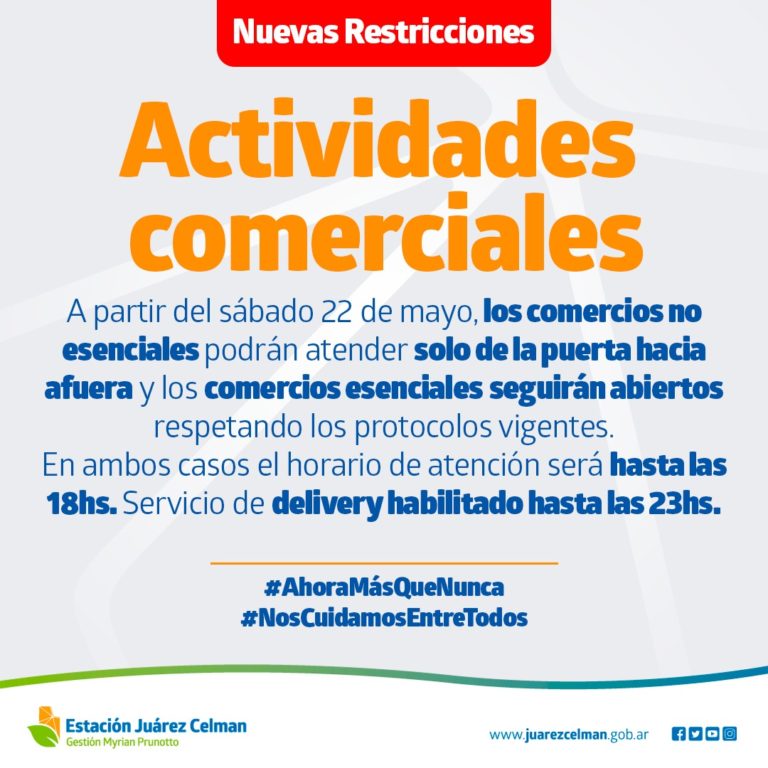 Nuevas Restricciones

Actividades comerciales

A partir del sábado 22 de mayo, los comercios no esenciales podrán atender solo de la puerta hacia afuera y los comercios esenciales seguirán abiertos respetando los protocolos vigentes.
En ambos casos el horario de atención será hasta las 18hs. Servicio de delivery habilitado hasta las 23hs.

#AhoraMásQueNunca
#NosCuidamosEntreTodos

Estación Juárez Celman
Gestión Myrian Prunotto

www.juarezcelman.gob.ar